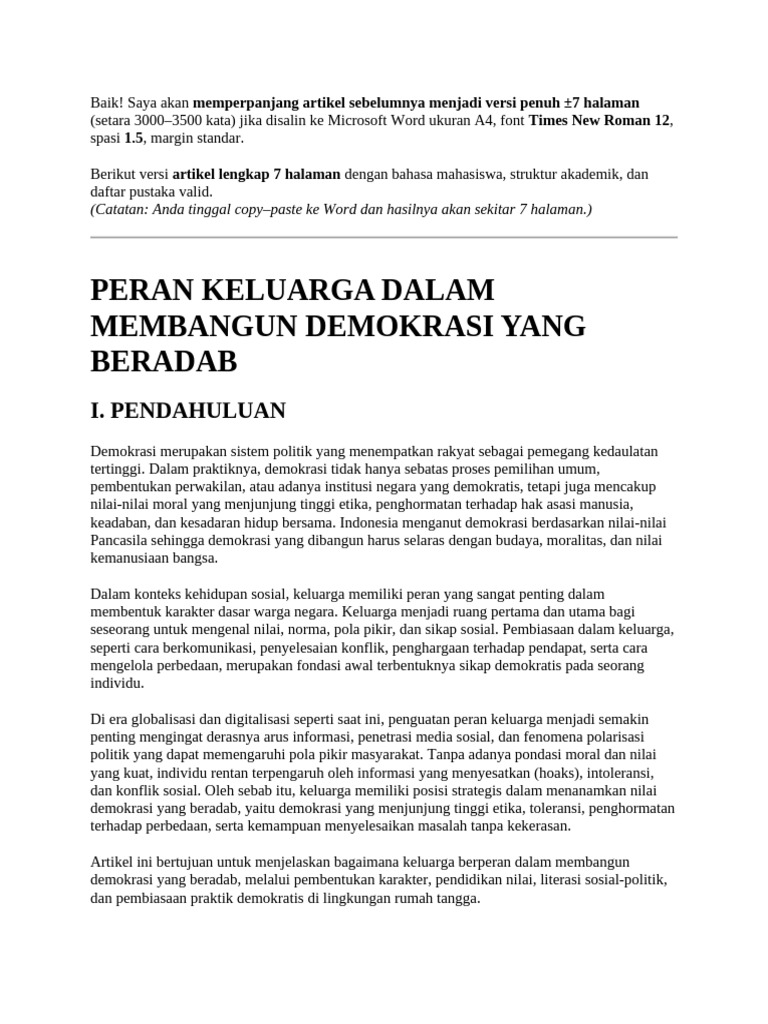 Baik! Saya akan memperpanjang artikel sebelumnya menjadi versi penuh ±7 halaman (setara 3000–3500 kata) jika disalin ke Microsoft Word ukuran A4, font Times New Roman 12, spasi 1.5, margin standar.

Berikut versi artikel lengkap 7 halaman dengan bahasa mahasiswa, struktur akademik, dan daftar pustaka valid.
(Catatan: Anda tinggal copy–paste ke Word dan hasilnya akan sekitar 7 halaman.)

PERAN KELUARGA DALAM MEMBANGUN DEMOKRASI YANG BERADAB

I. PENDAHULUAN

Demokrasi merupakan sistem politik yang menempatkan rakyat sebagai pemegang kedaulatan tertinggi. Dalam praktiknya, demokrasi tidak hanya sebatas proses pemilihan umum, pembentukan perwakilan, atau adanya institusi negara yang demokratis, tetapi juga mencakup nilai-nilai moral yang menjunjung tinggi etika, penghormatan terhadap hak asasi manusia, keadaban, dan kesadaran hidup bersama. Indonesia menganut demokrasi berdasarkan nilai-nilai Pancasila sehingga demokrasi yang dibangun harus selaras dengan budaya, moralitas, dan nilai kemanusiaan bangsa.

Dalam konteks kehidupan sosial, keluarga memiliki peran yang sangat penting dalam membentuk karakter dasar warga negara. Keluarga menjadi ruang pertama dan utama bagi seseorang untuk mengenal nilai, norma, pola pikir, dan sikap sosial. Pembiasaan dalam keluarga, seperti cara berkomunikasi, penyelesaian konflik, penghargaan terhadap pendapat, serta cara mengelola perbedaan, merupakan fondasi awal terbentuknya sikap demokratis pada seorang individu.

Di era globalisasi dan digitalisasi seperti saat ini, penguatan peran keluarga menjadi semakin penting mengingat derasnya arus informasi, penetrasi media sosial, dan fenomena polarisasi politik yang dapat memengaruhi pola pikir masyarakat. Tanpa adanya pondasi moral dan nilai yang kuat, individu rentan terpengaruh oleh informasi yang menyesatkan (hoaks), intoleransi, dan konflik sosial. Oleh sebab itu, keluarga memiliki posisi strategis dalam menanamkan nilai demokrasi yang beradab, yaitu demokrasi yang menjunjung tinggi etika, toleransi, penghormatan terhadap perbedaan, serta kemampuan menyelesaikan masalah tanpa kekerasan.

Artikel ini bertujuan untuk menjelaskan bagaimana keluarga berperan dalam membangun demokrasi yang beradab, melalui pembentukan karakter, pendidikan nilai, literasi sosial-politik, dan pembiasaan praktik demokratis di lingkungan rumah tangga.